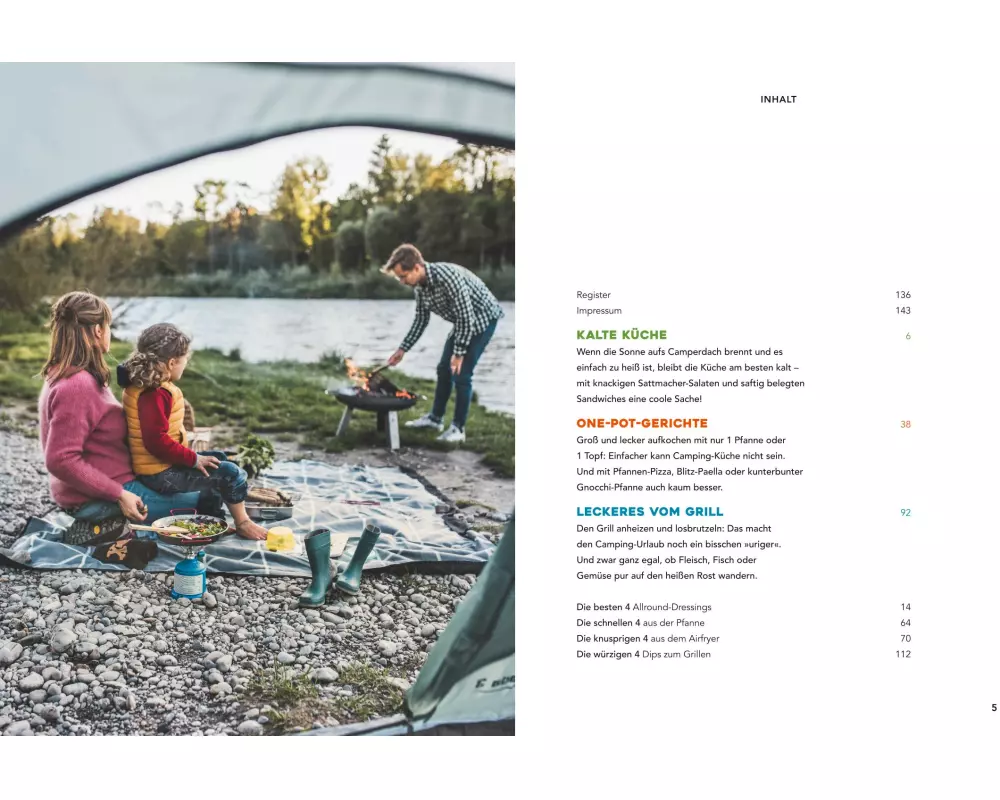 INHALT

Register 136
Impressum 143

KALTE KÜCHE 6
Wenn die Sonne aufs Camperdach brennt und es einfach zu heiß ist, bleibt die Küche am besten kalt – mit knackigen Sattmacher-Salaten und saftig belegten Sandwiches eine coole Sache!

ONE-POT-GERICHTE 38
Groß und lecker aufkochen mit nur 1 Pfanne oder 1 Topf: Einfacher kann Camping-Küche nicht sein. Und mit Pfannen-Pizza, Blitz-Paella oder kunterbunter Gnocchi-Pfanne auch kaum besser.

LECKERES VOM GRILL 92
Den Grill anheizen und losbrutzeln: Das macht den Camping-Urlaub noch ein bisschen »uriger«. Und zwar ganz egal, ob Fleisch, Fisch oder Gemüse pur auf den heißen Rost wandern.

Die besten 4 Allround-Dressings 14
Die schnellen 4 aus der Pfanne 64
Die knusprigen 4 aus dem Airfryer 70
Die würzigen 4 Dips zum Grillen 112

5